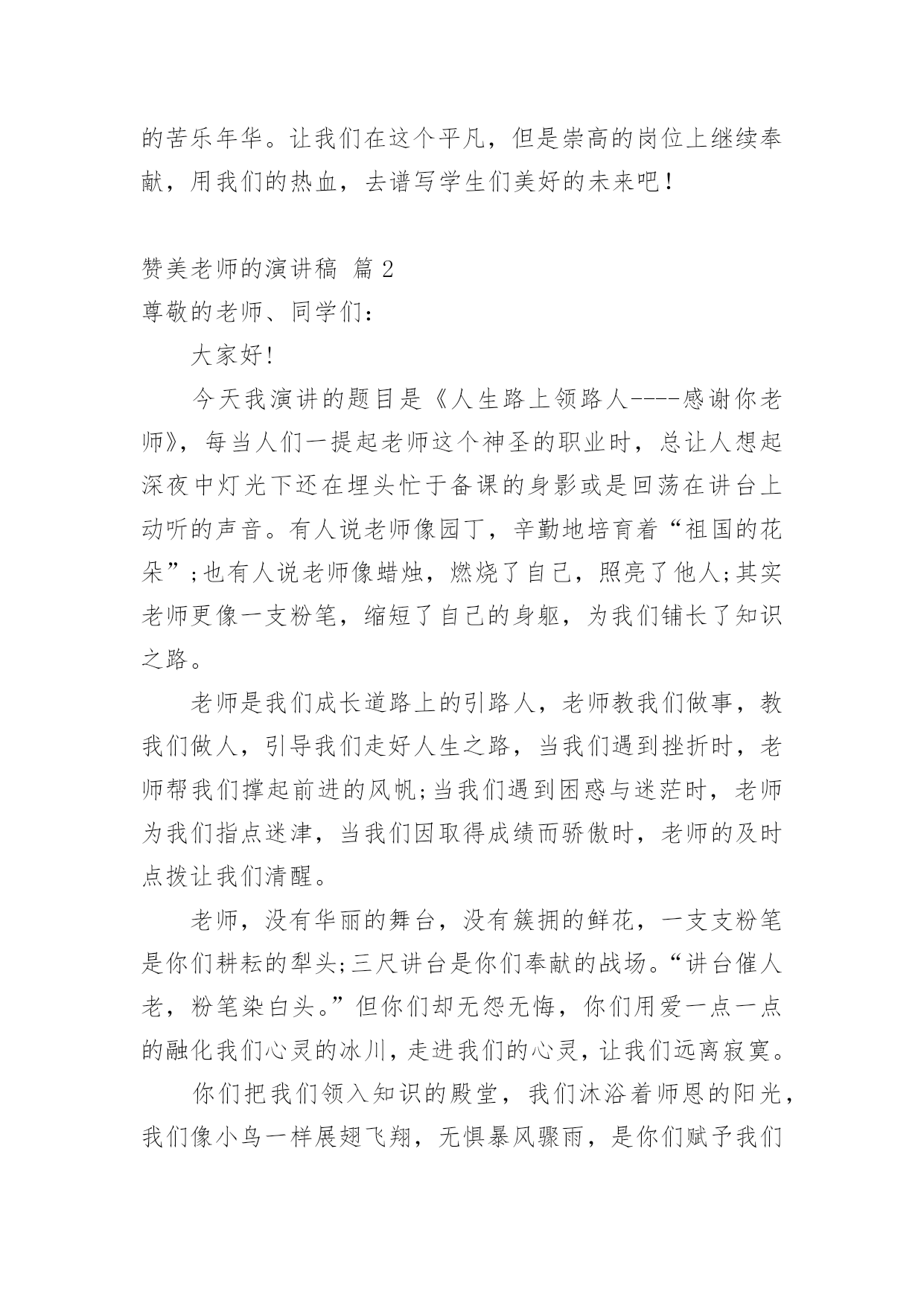 的苦乐年华。让我们在这个平凡，但是崇高的岗位上继续奉献，用我们的热血，去谱写学生们美好的未来吧！

赞美老师的演讲稿 篇2

尊敬的老师、同学们：

大家好!

今天我演讲的题目是《人生路上领路人----感谢你老师》，每当人们一提起老师这个神圣的职业时，总让人想起深夜中灯光下还在埋头忙于备课的身影或是回荡在讲台上动听的声音。有人说老师像园丁，辛勤地培育着“祖国的花朵”;也有人说老师像蜡烛，燃烧了自己，照亮了他人;其实老师更像一支粉笔，缩短了自己的身躯，为我们铺长了知识之路。

老师是我们成长道路上的引路人，老师教我们做事，教我们做人，引导我们走好人生之路，当我们遇到挫折时，老师帮我们撑起前进的风帆;当我们遇到困惑与迷茫时，老师为我们指点迷津，当我们因取得成绩而骄傲时，老师的及时点拨让我们清醒。

老师，没有华丽的舞台，没有簇拥的鲜花，一支支粉笔是你们耕耘的犁头;三尺讲台是你们奉献的战场。“讲台催人老，粉笔染白头。”但你们却无怨无悔，你们用爱一点一点的融化我们心灵的冰川，走进我们的心灵，让我们远离寂寞。

你们把我们领入知识的殿堂，我们沐浴着师恩的阳光，我们像小鸟一样展翅飞翔，无惧暴风骤雨，是你们赋予我们